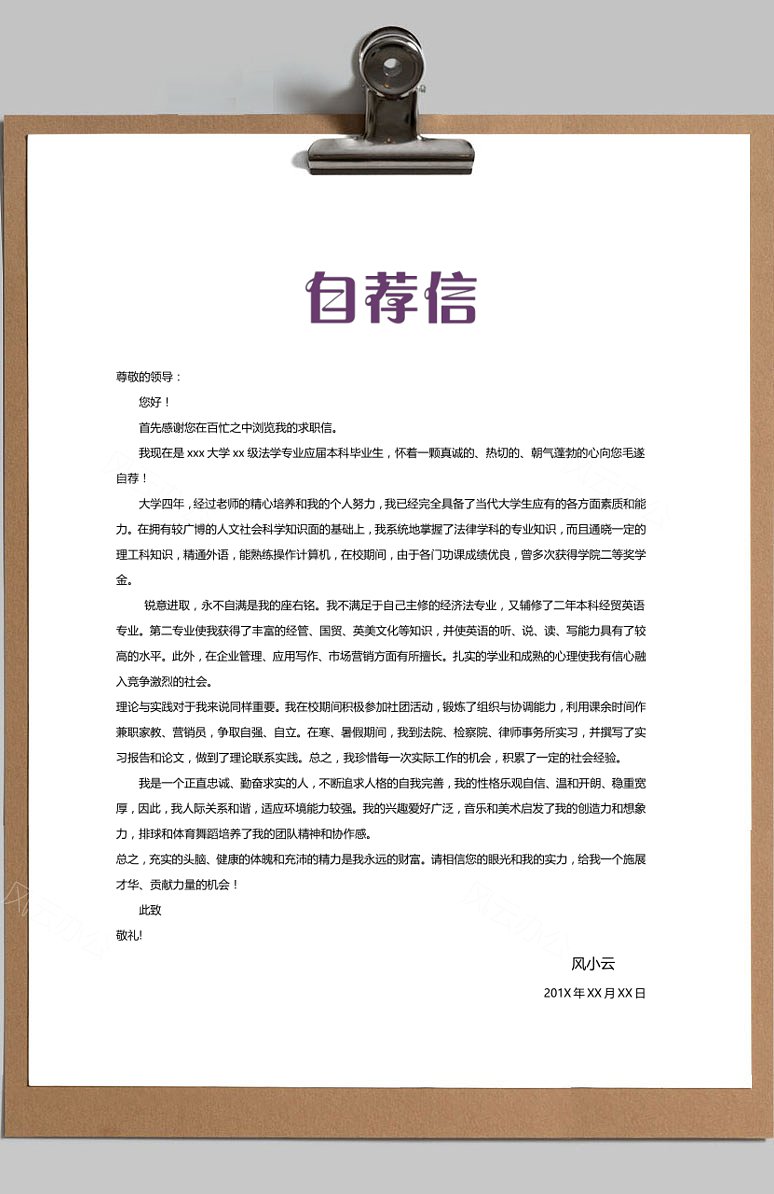 自荐信

尊敬的领导：

您好！

首先感谢您在百忙之中浏览我的求职信。

我现在是 xxx 大学 xx 级法学专业应届本科毕业生，怀着一颗真诚的、热切的、朝气蓬勃的心向您毛遂自荐！

大学四年，经过老师的精心培养和我的个人努力，我已经完全具备了当代大学生应有的各方面素质和能力。在拥有较广博的人文社会科学知识面的基础上，我系统地掌握了法律学科的专业知识，而且通晓一定的理工科知识，精通外语，能熟练操作计算机，在校期间，由于各门功课成绩优良，曾多次获得学院二等奖学金。

锐意进取，永不自满是我的座右铭。我不满足于自己主修的经济法专业，又辅修了二年本科经贸英语专业。第二专业使我获得了丰富的经管、国贸、英美文化等知识，并使英语的听、说、读、写能力具有了较高的水平。此外，在企业管理、应用写作、市场营销方面有所擅长。扎实的学业和成熟的心理使我有信心融入竞争激烈的社会。

理论与实践对于我来说同样重要。我在校期间积极参加社团活动，锻炼了组织与协调能力，利用课余时间作兼职家教、营销员，争取自强、自立。在寒、暑假期间，我到法院、检察院、律师事务所实习，并撰写了实习报告和论文，做到了理论联系实践。总之，我珍惜每一次实际工作的机会，积累了一定的社会经验。

我是一个正直忠诚、勤奋求实的人，不断追求人格的自我完善，我的性格乐观自信、温和开朗、稳重宽厚，因此，我人际关系和谐，适应环境能力较强。我的兴趣爱好广泛，音乐和美术启发了我的创造力和想象力，排球和体育舞蹈培养了我的团队精神和协作感。

总之，充实的头脑、健康的体魄和充沛的精力是我永远的财富。请相信您的眼光和我的实力，给我一个施展才华、贡献力量的机会！

此致

敬礼!

风小云

201X 年 XX 月 XX 日